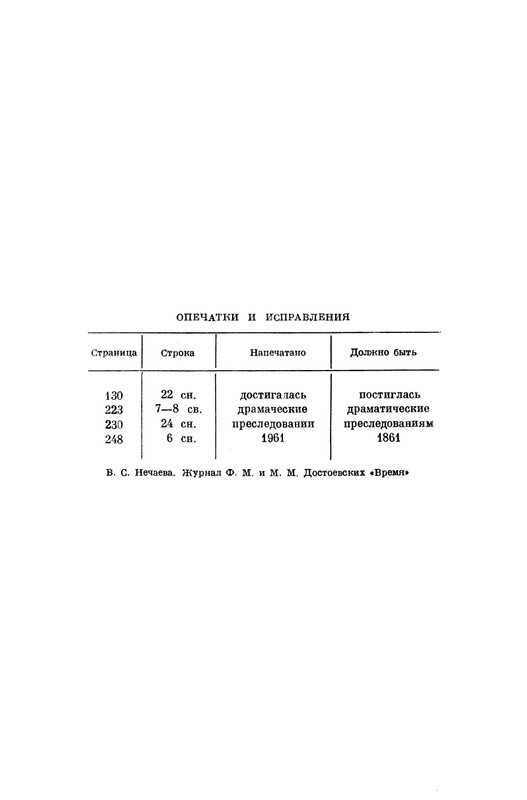 ОПЕЧАТКИ И ИСПРАВЛЕНИЯ

| Страница | Строка | Напечатано | Должно быть |
|---|---|---|---|
| 130 | 22 сн. | достигалась | постиглась |
| 223 | 7—8 св. | драмаческие | драматические |
| 230 | 24 сн. | преследовании | преследованиям |
| 248 | 6 сн. | 1961 | 1861 |

В. С. Нечаева. Журнал Ф. М. и М. М. Достоевских «Время»